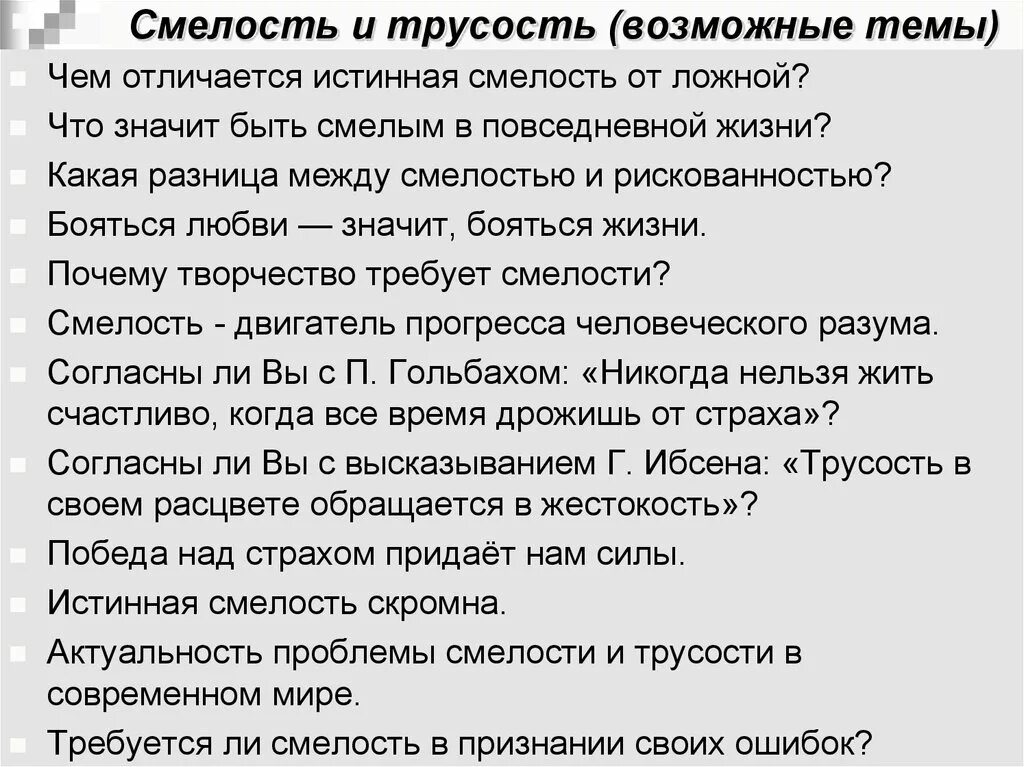 Смелость и трусость (возможные темы)

Чем отличается истинная смелость от ложной?

Что значит быть смелым в повседневной жизни?

Какая разница между смелостью и рискованностью?

Бояться любви — значит, бояться жизни.

Почему творчество требует смелости?

Смелость - двигатель прогресса человеческого разума.

Согласны ли Вы с П. Гольбахом: «Никогда нельзя жить счастливо, когда все время дрожишь от страха»?

Согласны ли Вы с высказыванием Г. Ибсена: «Трусость в своем расцвете обращается в жестокость»?

Победа над страхом придаёт нам силы.

Истинная смелость скромна.

Актуальность проблемы смелости и трусости в современном мире.

Требуется ли смелость в признании своих ошибок?